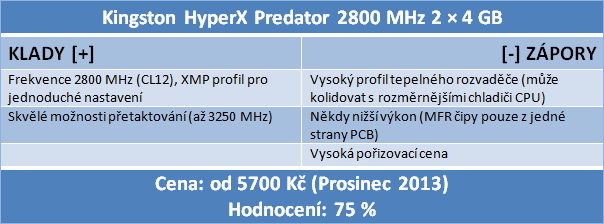 Kingston HyperX Predator 2800 MHz 2 × 4 GB

| KLADY [+] | [-] ZÁPORY |
|---|---|
| Frekvence 2800 MHz (CL12), XMP profil pro jednoduché nastavení | Vysoký profil tepelného rozvaděče (může kolidovat s rozměrnějšími chladiči CPU) |
| Skvělé možnosti přetaktování (až 3250 MHz) | Někdy nižší výkon (MFR čipy pouze z jedné strany PCB) |
| | Vysoká pořizovací cena |

Cena: od 5700 Kč (Prosinec 2013)

Hodnocení: 75 %